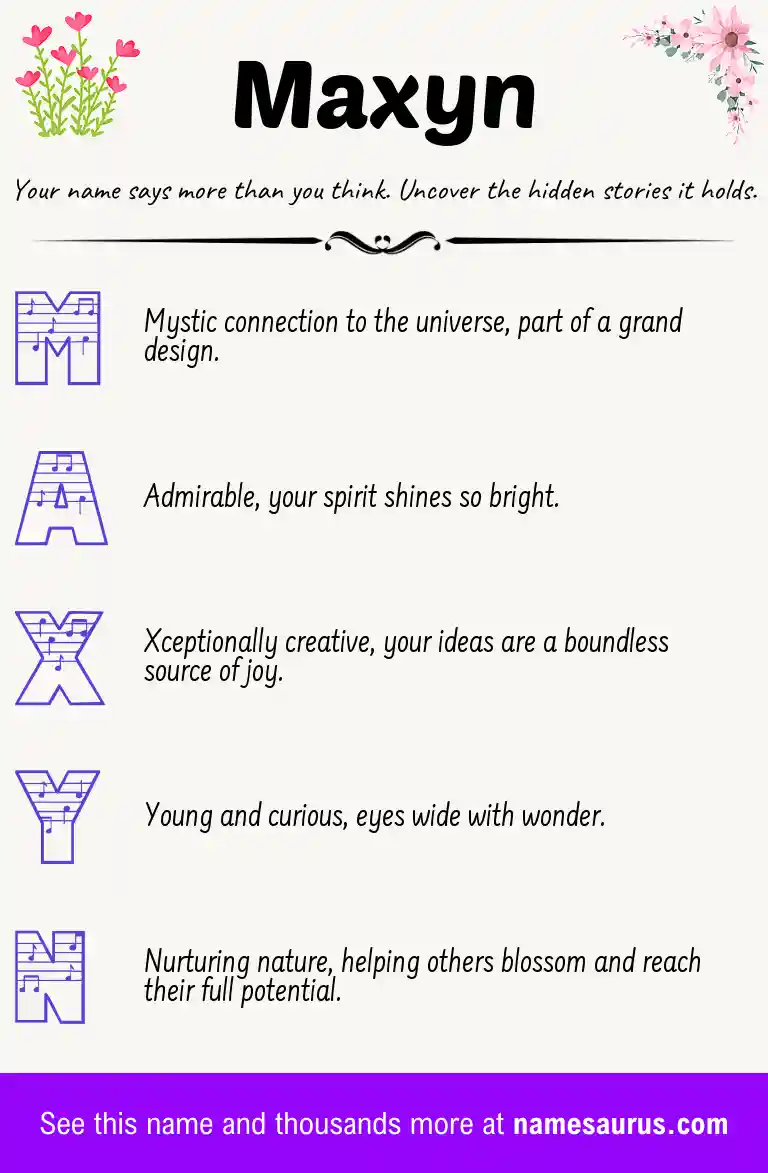 Maxyn

Your name says more than you think. Uncover the hidden stories it holds.

M

Mystic connection to the universe, part of a grand design.

A

Admirable, your spirit shines so bright.

X

Xceptionally creative, your ideas are a boundless source of joy.

Y

Young and curious, eyes wide with wonder.

N

Nurturing nature, helping others blossom and reach their full potential.

See this name and thousands more at namesaurus.com